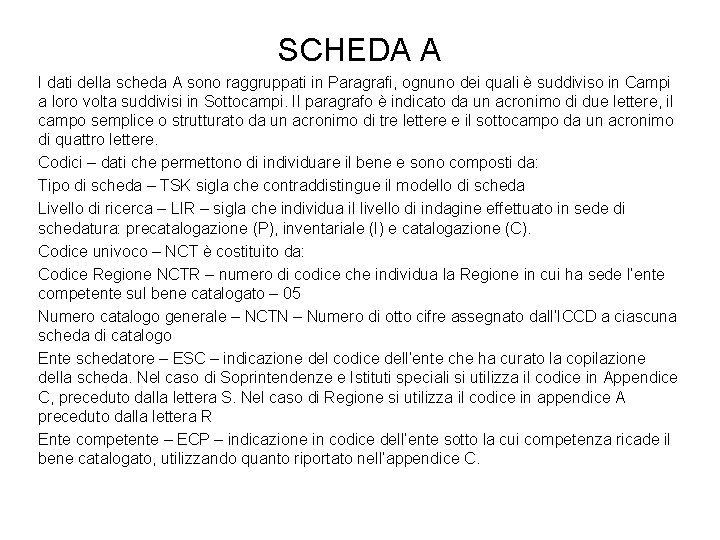 SCHEDA A

I dati della scheda A sono raggruppati in Paragrafi, ognuno dei quali è suddiviso in Campi a loro volta suddivisi in Sottocampi. Il paragrafo è indicato da un acronimo di due lettere, il campo semplice o strutturato da un acronimo di tre lettere e il sottocampo da un acronimo di quattro lettere.

Codici – dati che permettono di individuare il bene e sono composti da:

Tipo di scheda – TSK sigla che contraddistingue il modello di scheda

Livello di ricerca – LIR – sigla che individua il livello di indagine effettuato in sede di schedatura: precatalogazione (P), inventariale (I) e catalogazione (C).

Codice univoco – NCT è costituito da:

Codice Regione NCTR – numero di codice che individua la Regione in cui ha sede l'ente competente sul bene catalogato – 05

Numero catalogo generale – NCTN – Numero di otto cifre assegnato dall'ICCD a ciascuna scheda di catalogo

Ente schedatore – ESC – indicazione del codice dell'ente che ha curato la copilazione della scheda. Nel caso di Soprintendenze e Istituti speciali si utilizza il codice in Appendice C, preceduto dalla lettera S. Nel caso di Regione si utilizza il codice in appendice A preceduto dalla lettera R

Ente competente – ECP – indicazione in codice dell'ente sotto la cui competenza ricade il bene catalogato, utilizzando quanto riportato nell'appendice C.